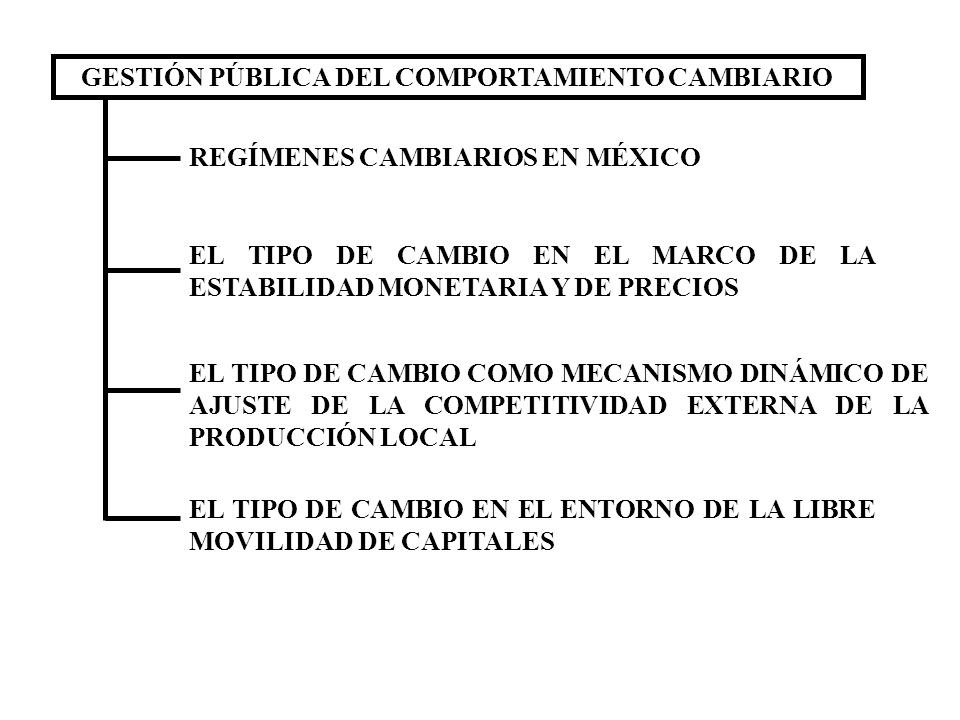 GESTIÓN PÚBLICA DEL COMPORTAMIENTO CAMBIARIO

REGÍMENES CAMBIARIOS EN MÉXICO

EL TIPO DE CAMBIO EN EL MARCO DE LA ESTABILIDAD MONETARIA Y DE PRECIOS

EL TIPO DE CAMBIO COMO MECANISMO DINÁMICO DE AJUSTE DE LA COMPETITIVIDAD EXTERNA DE LA PRODUCCIÓN LOCAL

EL TIPO DE CAMBIO EN EL ENTORNO DE LA LIBRE MOVILIDAD DE CAPITALES